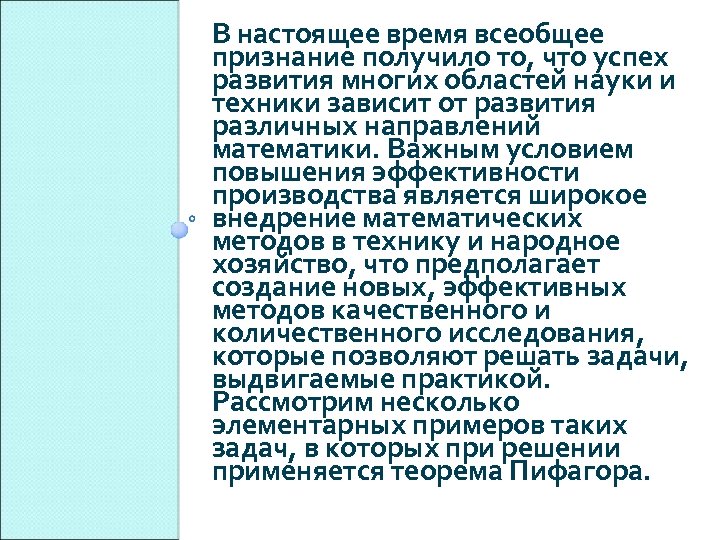 В настоящее время всеобщее признание получило то, что успех развития многих областей науки и техники зависит от развития различных направлений математики. Важным условием повышения эффективности производства является широкое внедрение математических методов в технику и народное хозяйство, что предполагает создание новых, эффективных методов качественного и количественного исследования, которые позволяют решать задачи, выдвигаемые практикой. Рассмотрим несколько элементарных примеров таких задач, в которых при решении применяется теорема Пифагора.